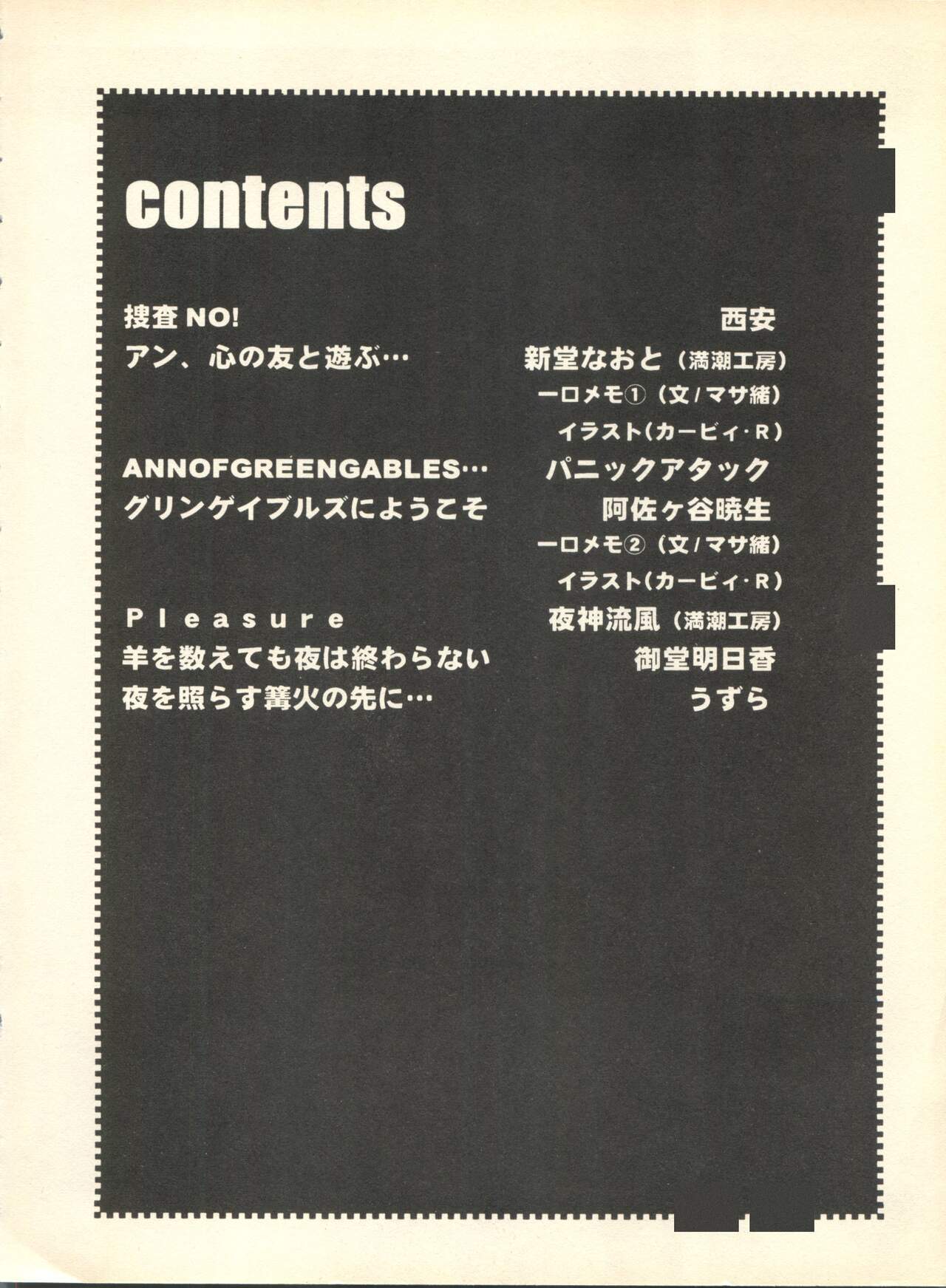 contents

捜査NO! 西安
アン、心の友と遊ぶ… 新堂なおと（満潮工房）
一口メモ①（文/マサ緒）
イラスト（カービィ・R）

ANNOFGREENGABLES… パニックアタック
グリンゲイブルズにようこそ 阿佐ヶ谷暁生
一口メモ②（文/マサ緒）
イラスト（カービィ・R）

Pleasure 夜神流風（満潮工房）
羊を数えても夜は終わらない 御堂明日香
夜を照らす篝火の先に… うずら